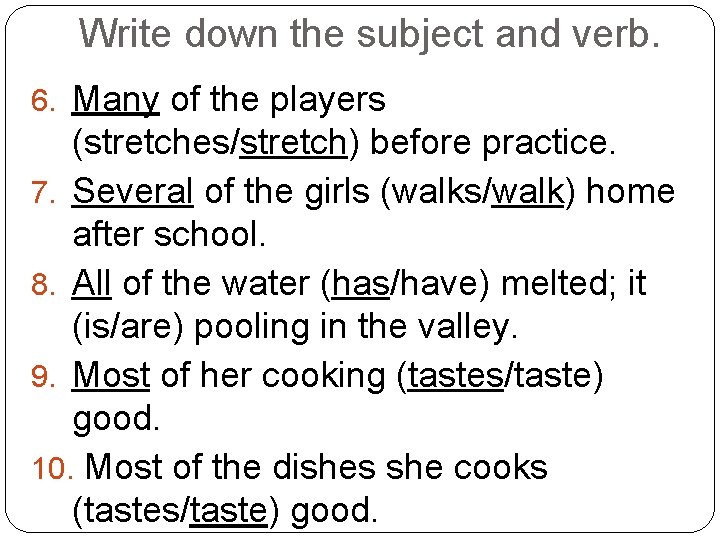 Write down the subject and verb.

6. Many of the players (stretches/stretch) before practice.

7. Several of the girls (walks/walk) home after school.

8. All of the water (has/have) melted; it (is/are) pooling in the valley.

9. Most of her cooking (tastes/taste) good.

10. Most of the dishes she cooks (tastes/taste) good.